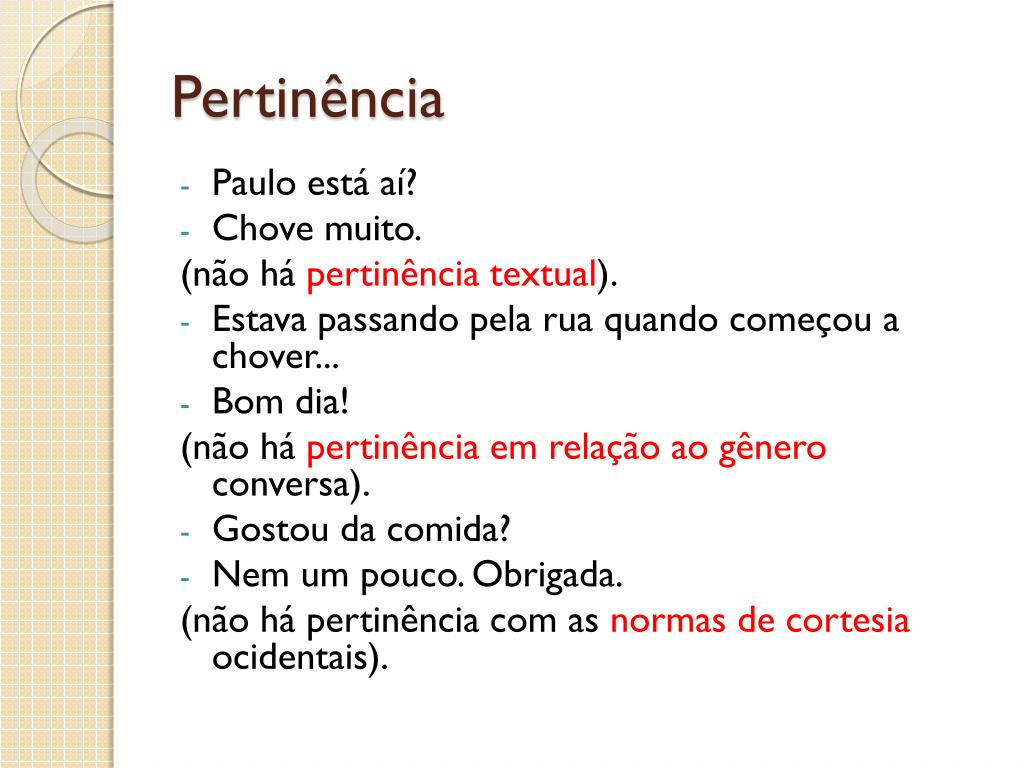 Pertinência

- Paulo está aí?
- Chove muito.

(não há pertinência textual).

- Estava passando pela rua quando começou a chover...
- Bom dia!

(não há pertinência em relação ao gênero conversa).

- Gostou da comida?
- Nem um pouco. Obrigada.

(não há pertinência com as normas de cortesia ocidentais).